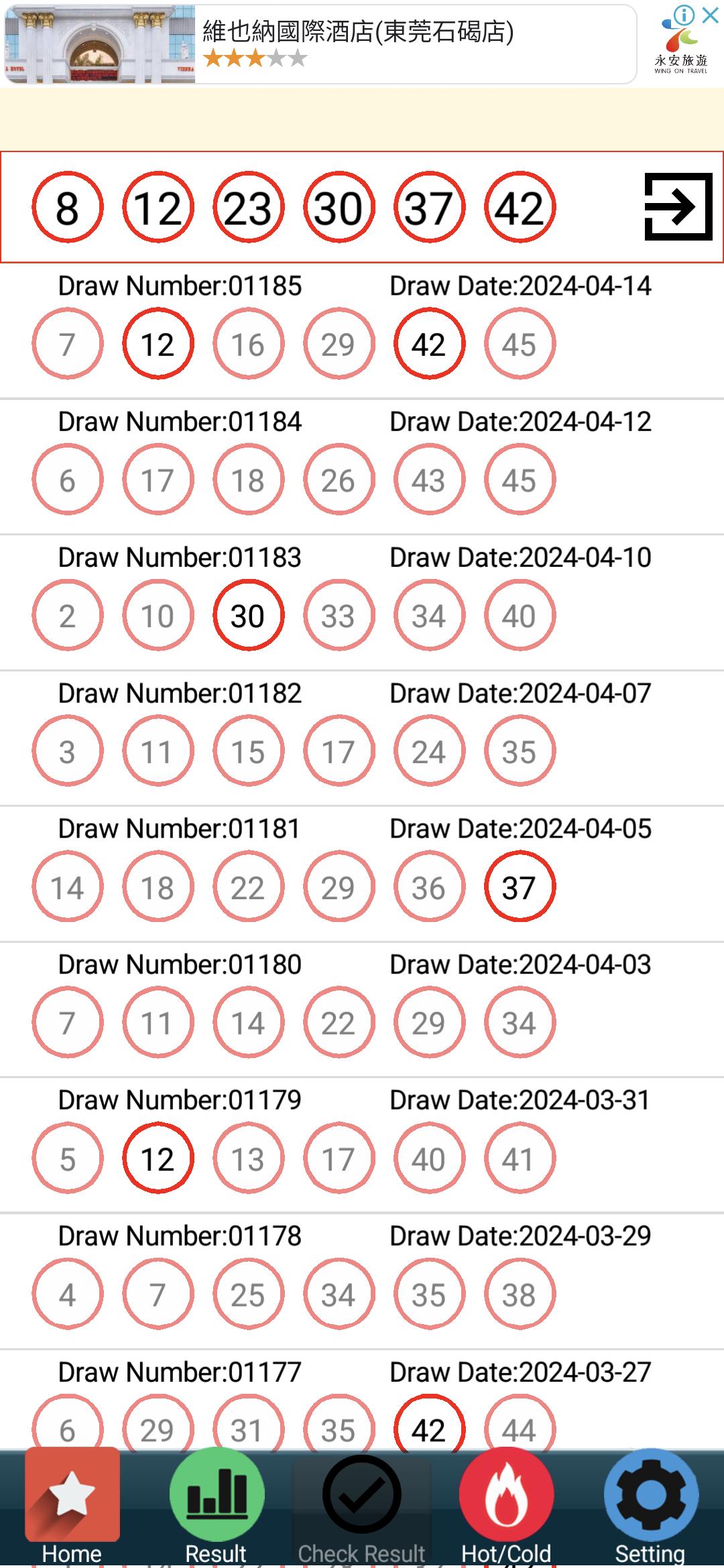 維也納國際酒店(東莞石碣店)

永安旅遊 WING ON TRAVEL

8 12 23 30 37 42

Draw Number:01185 Draw Date:2024-04-14
7 12 16 29 42 45

Draw Number:01184 Draw Date:2024-04-12
6 17 18 26 43 45

Draw Number:01183 Draw Date:2024-04-10
2 10 30 33 34 40

Draw Number:01182 Draw Date:2024-04-07
3 11 15 17 24 35

Draw Number:01181 Draw Date:2024-04-05
14 18 22 29 36 37

Draw Number:01180 Draw Date:2024-04-03
7 11 14 22 29 34

Draw Number:01179 Draw Date:2024-03-31
5 12 13 17 40 41

Draw Number:01178 Draw Date:2024-03-29
4 7 25 34 35 38

Draw Number:01177 Draw Date:2024-03-27
6 29 31 35 42 44

Home Result Check Result Hot/Cold Setting